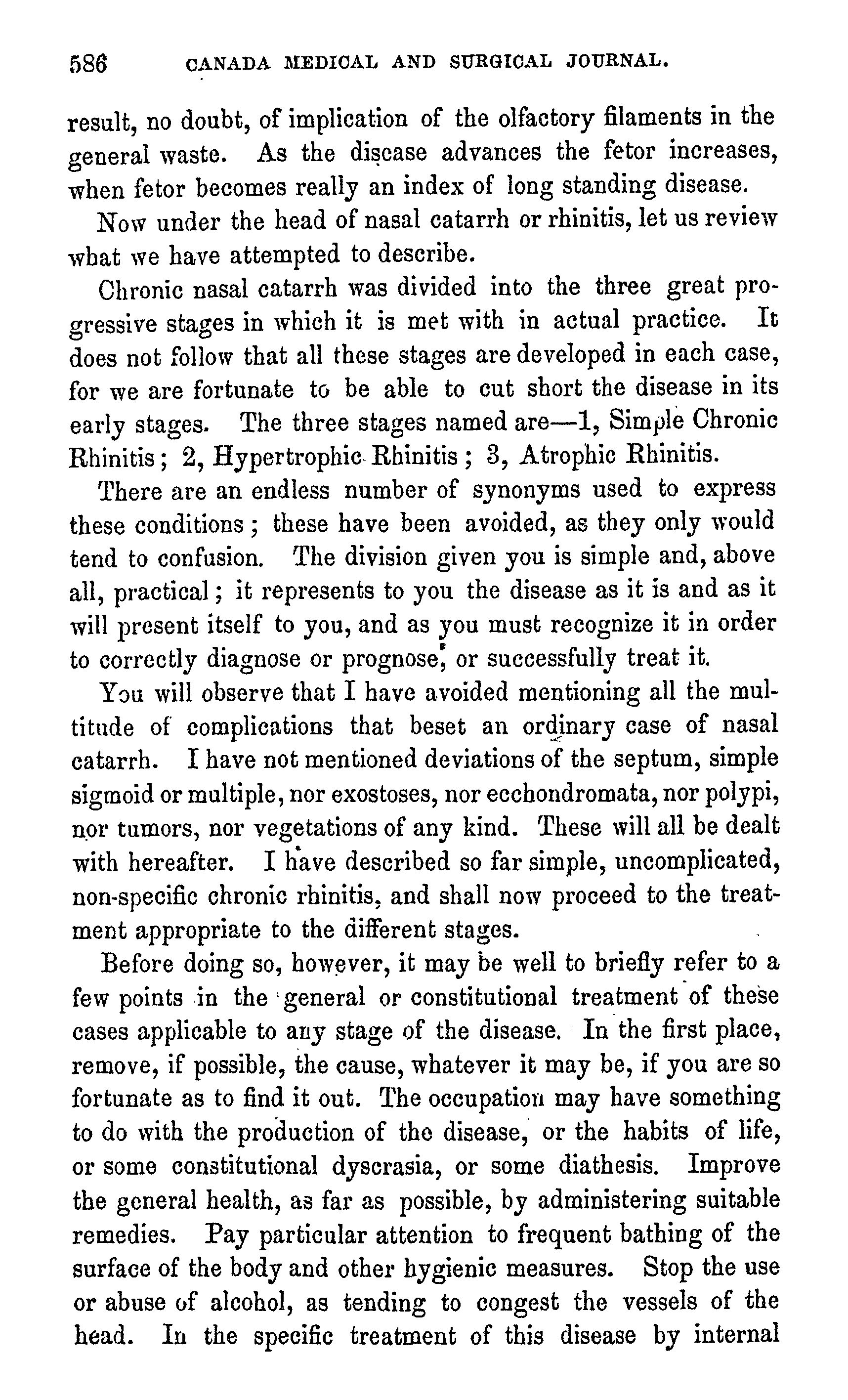 586 CANADA MEDICAL AND SURGICAL JOURNAL.

result, no doubt, of implication of the olfactory filaments in the general waste. As the disease advances the fetor increases, when fetor becomes really an index of long standing disease.

Now under the head of nasal catarrh or rhinitis, let us review what we have attempted to describe.

Chronic nasal catarrh was divided into the three great progressive stages in which it is met with in actual practice. It does not follow that all these stages are developed in each case, for we are fortunate to be able to cut short the disease in its early stages. The three stages named are—1, Simple Chronic Rhinitis; 2, Hypertrophic Rhinitis; 3, Atrophic Rhinitis.

There are an endless number of synonyms used to express these conditions; these have been avoided, as they only would tend to confusion. The division given you is simple and, above all, practical; it represents to you the disease as it is and as it will present itself to you, and as you must recognize it in order to correctly diagnose or prognose, or successfully treat it.

You will observe that I have avoided mentioning all the multitude of complications that beset an ordinary case of nasal catarrh. I have not mentioned deviations of the septum, simple sigmoid or multiple, nor exostoses, nor ecchondromata, nor polypi, nor tumors, nor vegetations of any kind. These will all be dealt with hereafter. I have described so far simple, uncomplicated, non-specific chronic rhinitis, and shall now proceed to the treatment appropriate to the different stages.

Before doing so, however, it may be well to briefly refer to a few points in the general or constitutional treatment of these cases applicable to any stage of the disease. In the first place, remove, if possible, the cause, whatever it may be, if you are so fortunate as to find it out. The occupation may have something to do with the production of the disease, or the habits of life, or some constitutional dyscrasia, or some diathesis. Improve the general health, as far as possible, by administering suitable remedies. Pay particular attention to frequent bathing of the surface of the body and other hygienic measures. Stop the use or abuse of alcohol, as tending to congest the vessels of the head. In the specific treatment of this disease by internal